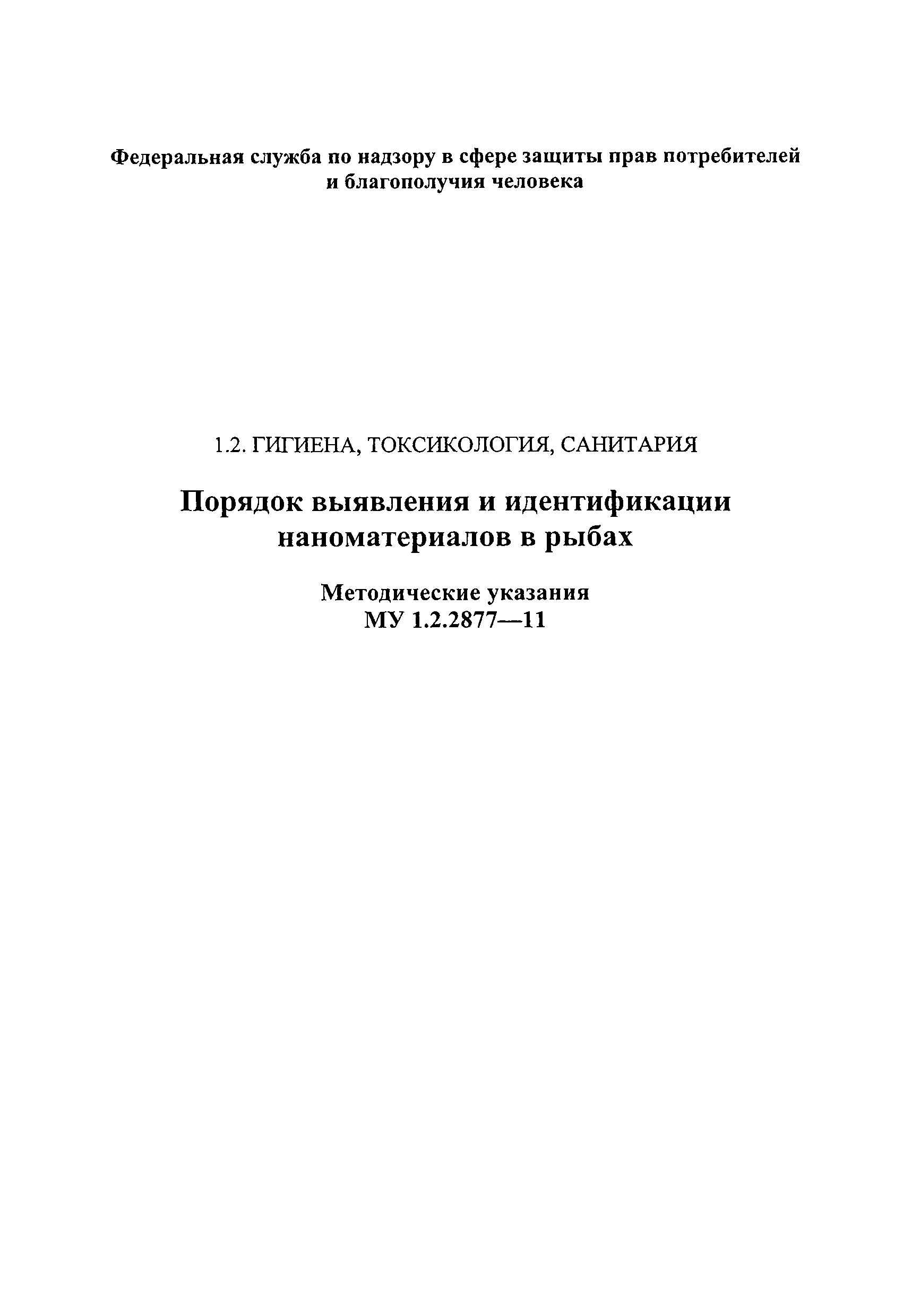 Федеральная служба по надзору в сфере защиты прав потребителей и благополучия человека

1.2. ГИГИЕНА, ТОКСИКОЛОГИЯ, САНИТАРИЯ

Порядок выявления и идентификации наноматериалов в рыбах

Методические указания
МУ 1.2.2877—11